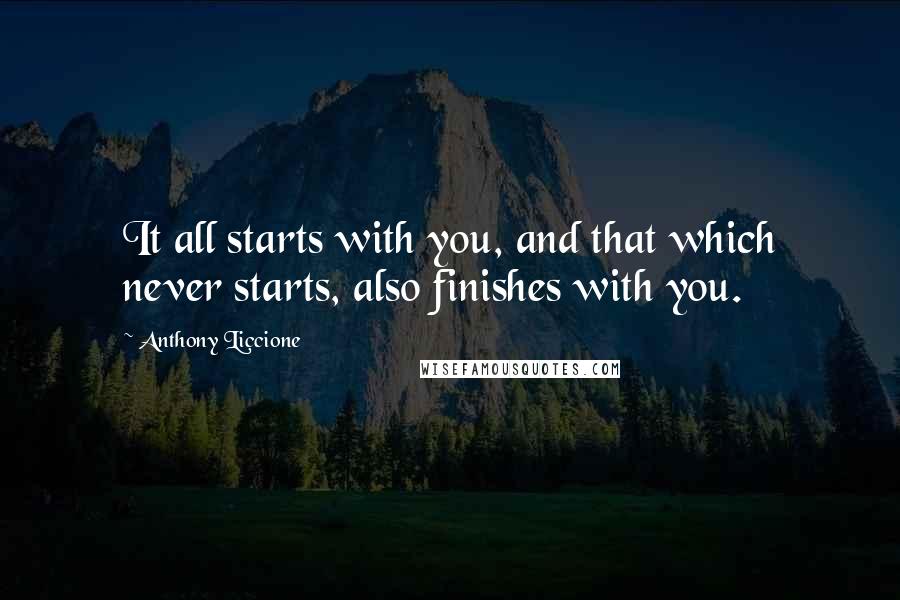 It all starts with you, and that which never starts, also finishes with you.

~ Anthony Liccione

WISEFAMOUSQUOTES.COM